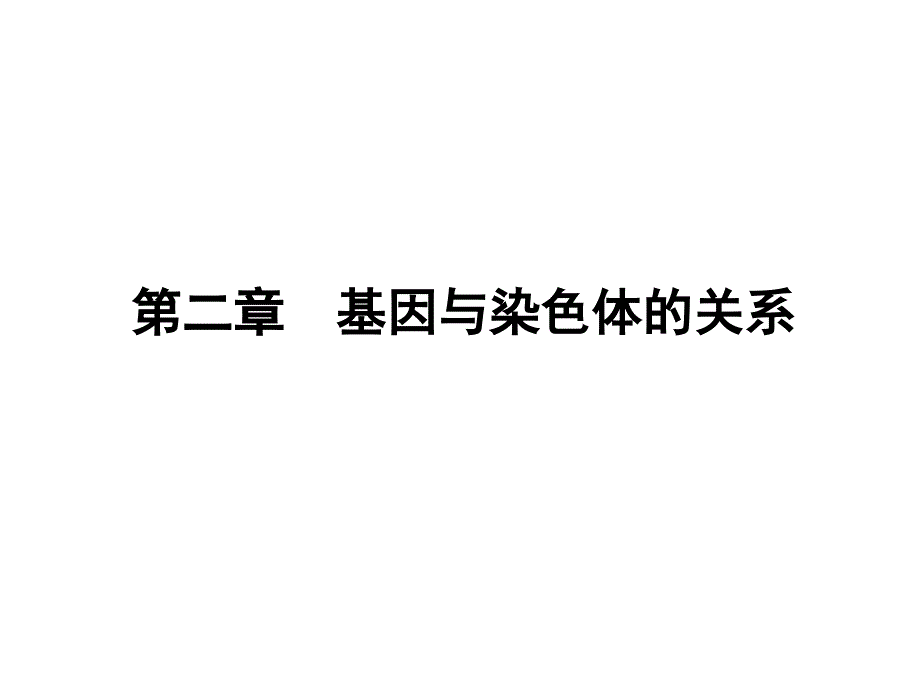 第二章　基因与染色体的关系